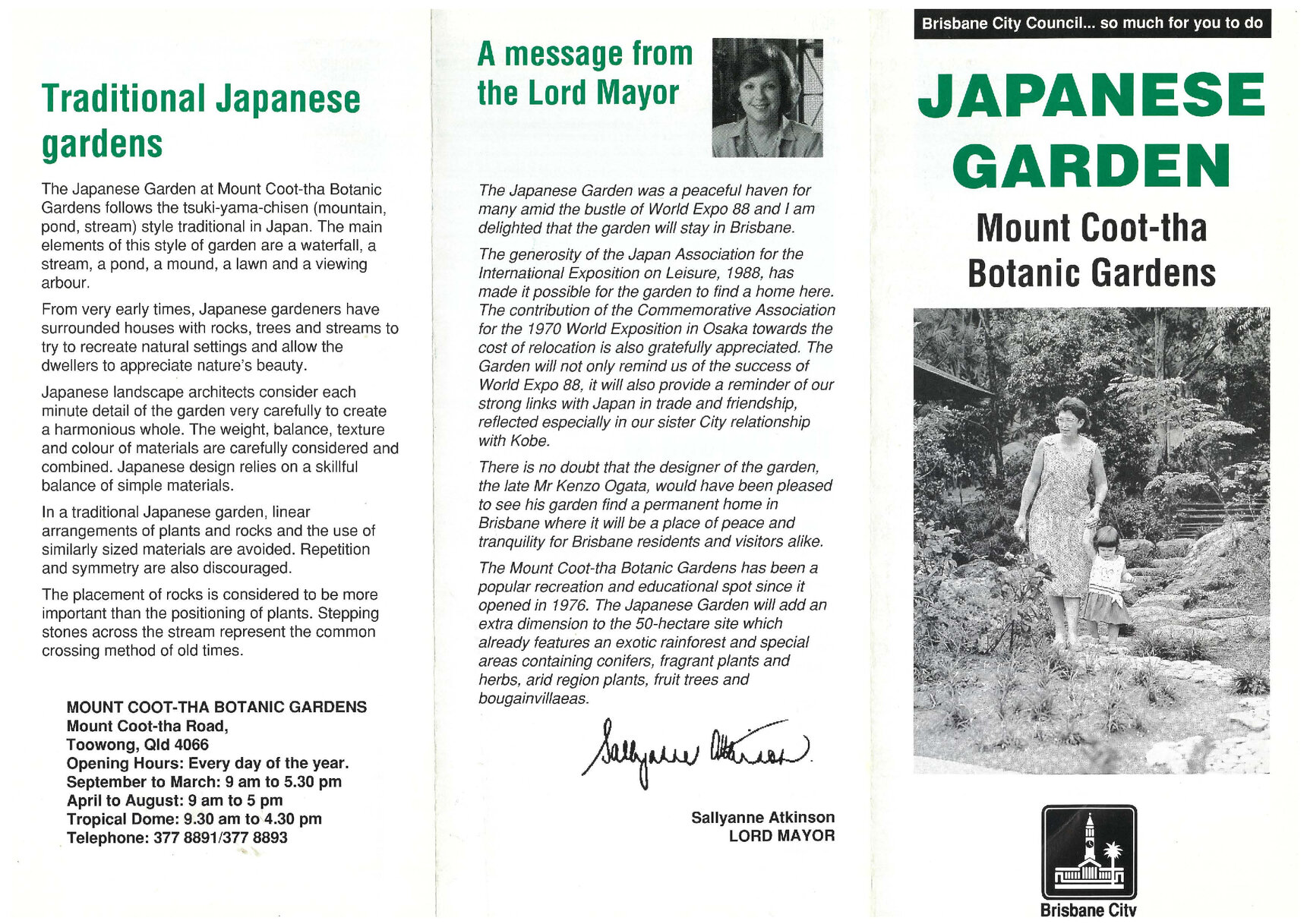 Traditional Japanese gardens

The Japanese Garden at Mount Coot-tha Botanic Gardens follows the tsuki-yama-chisen (mountain, pond, stream) style traditional in Japan. The main elements of this style of garden are a waterfall, a stream, a pond, a mound, a lawn and a viewing arbour.

From very early times, Japanese gardeners have surrounded houses with rocks, trees and streams to try to recreate natural settings and allow the dwellers to appreciate nature's beauty.

Japanese landscape architects consider each minute detail of the garden very carefully to create a harmonious whole. The weight, balance, texture and colour of materials are carefully considered and combined. Japanese design relies on a skillful balance of simple materials.

In a traditional Japanese garden, linear arrangements of plants and rocks and the use of similarly sized materials are avoided. Repetition and symmetry are also discouraged.

The placement of rocks is considered to be more important than the positioning of plants. Stepping stones across the stream represent the common crossing method of old times.

MOUNT COOT-THA BOTANIC GARDENS
Mount Coot-tha Road,
Toowong, Qld 4066
Opening Hours: Every day of the year.
September to March: 9 am to 5.30 pm
April to August: 9 am to 5 pm
Tropical Dome: 9.30 am to 4.30 pm
Telephone: 377 8891/377 8893

A message from the Lord Mayor

The Japanese Garden was a peaceful haven for many amid the bustle of World Expo 88 and I am delighted that the garden will stay in Brisbane.

The generosity of the Japan Association for the International Exposition on Leisure, 1988, has made it possible for the garden to find a home here. The contribution of the Commemorative Association for the 1970 World Exposition in Osaka towards the cost of relocation is also gratefully appreciated. The Garden will not only remind us of the success of World Expo 88, it will also provide a reminder of our strong links with Japan in trade and friendship, reflected especially in our sister City relationship with Kobe.

There is no doubt that the designer of the garden, the late Mr Kenzo Ogata, would have been pleased to see his garden find a permanent home in Brisbane where it will be a place of peace and tranquility for Brisbane residents and visitors alike.

The Mount Coot-tha Botanic Gardens has been a popular recreation and educational spot since it opened in 1976. The Japanese Garden will add an extra dimension to the 50-hectare site which already features an exotic rainforest and special areas containing conifers, fragrant plants and herbs, arid region plants, fruit trees and bougainvillaeas.

Sallyanne Atkinson

Sallyanne Atkinson
LORD MAYOR

Brisbane City Council... so much for you to do

JAPANESE GARDEN

Mount Coot-tha Botanic Gardens

Brisbane City